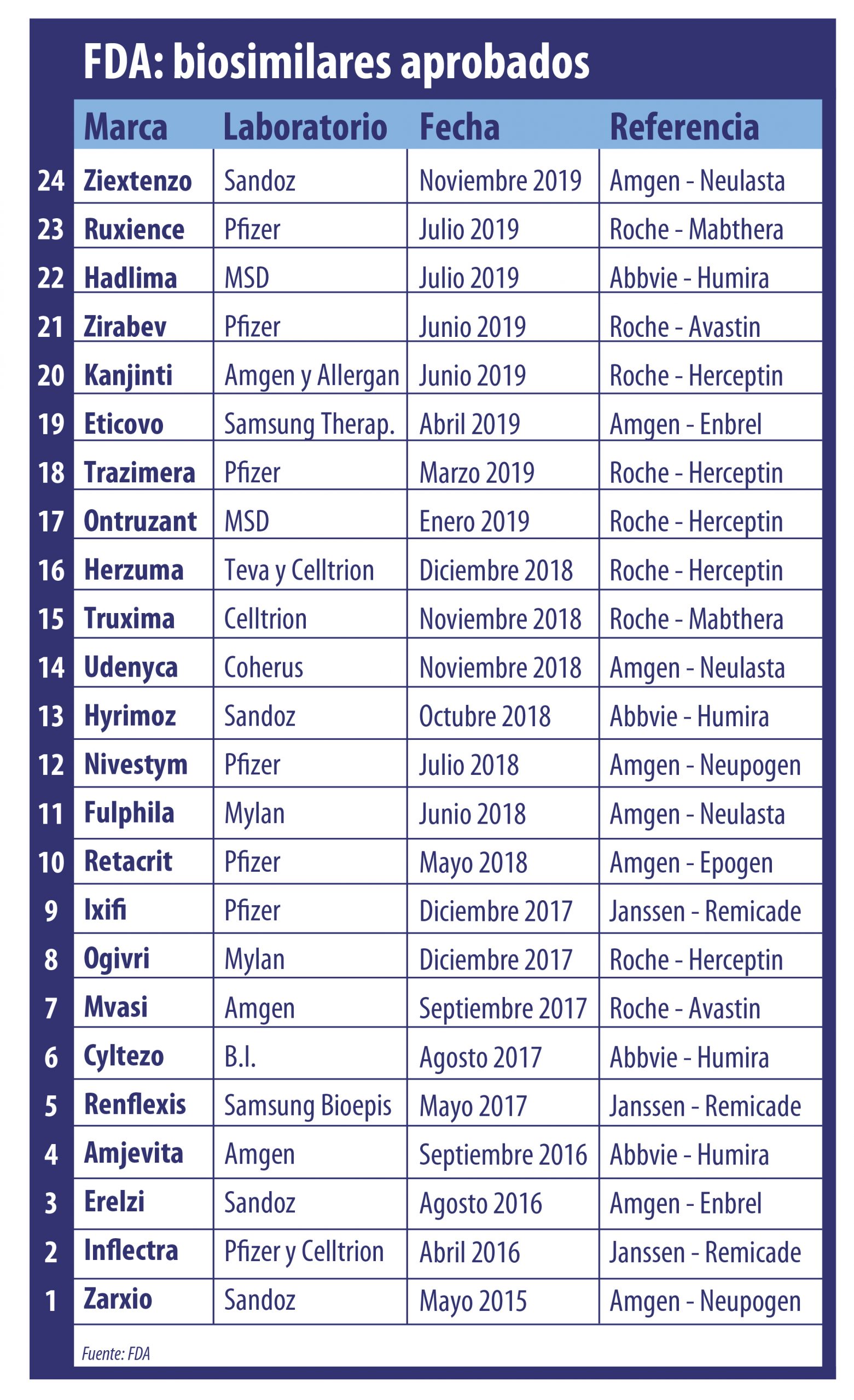 FDA: biosimilares aprobados

| | Marca | Laboratorio | Fecha | Referencia |
|---|---|---|---|---|
| 24 | Ziextenzo | Sandoz | Noviembre 2019 | Amgen - Neulasta |
| 23 | Ruxience | Pfizer | Julio 2019 | Roche - Mabthera |
| 22 | Hadlima | MSD | Julio 2019 | Abbvie - Humira |
| 21 | Zirabev | Pfizer | Junio 2019 | Roche - Avastin |
| 20 | Kanjinti | Amgen y Allergan | Junio 2019 | Roche - Herceptin |
| 19 | Eticovo | Samsung Therap. | Abril 2019 | Amgen - Enbrel |
| 18 | Trazimera | Pfizer | Marzo 2019 | Roche - Herceptin |
| 17 | Ontruzant | MSD | Enero 2019 | Roche - Herceptin |
| 16 | Herzuma | Teva y Celltrion | Diciembre 2018 | Roche - Herceptin |
| 15 | Truxima | Celltrion | Noviembre 2018 | Roche - Mabthera |
| 14 | Udenyca | Coherus | Noviembre 2018 | Amgen - Neulasta |
| 13 | Hyrimoz | Sandoz | Octubre 2018 | Abbvie - Humira |
| 12 | Nivestym | Pfizer | Julio 2018 | Amgen - Neupogen |
| 11 | Fulphila | Mylan | Junio 2018 | Amgen - Neulasta |
| 10 | Retacrit | Pfizer | Mayo 2018 | Amgen - Epogen |
| 9 | Ixifi | Pfizer | Diciembre 2017 | Janssen - Remicade |
| 8 | Ogivri | Mylan | Diciembre 2017 | Roche - Herceptin |
| 7 | Mvasi | Amgen | Septiembre 2017 | Roche - Avastin |
| 6 | Cyltezo | B.I. | Agosto 2017 | Abbvie - Humira |
| 5 | Renflexis | Samsung Bioepis | Mayo 2017 | Janssen - Remicade |
| 4 | Amjevita | Amgen | Septiembre 2016 | Abbvie - Humira |
| 3 | Erelzi | Sandoz | Agosto 2016 | Amgen - Enbrel |
| 2 | Inflectra | Pfizer y Celltrion | Abril 2016 | Janssen - Remicade |
| 1 | Zarxio | Sandoz | Mayo 2015 | Amgen - Neupogen |

Fuente: FDA